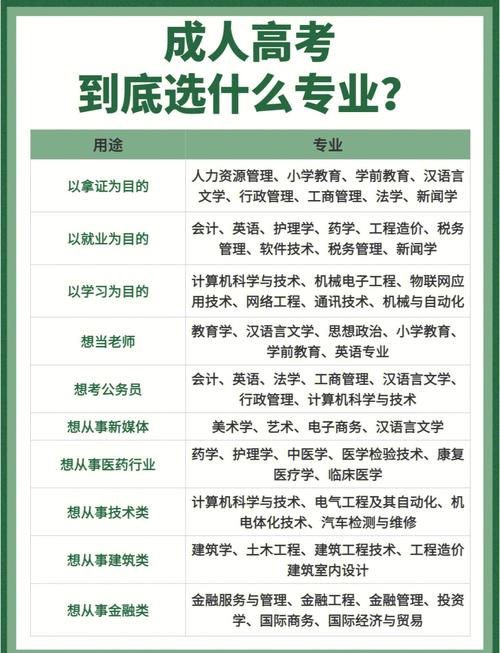 成人高考
到底选什么专业？

| 用途 | 专业 |
|---|---|
| 以拿证为目的 | 人力资源管理、小学教育、学前教育、汉语言文学、行政管理、工商管理、法学、新闻学 |
| 以就业为目的 | 会计、英语、护理学、药学、工程造价、税务管理、软件技术、税务管理、新闻学 |
| 以学习为目的 | 计算机科学与技术、机械电子工程、物联网应用技术、网络工程、通讯技术、机械与自动化 |
| 想当老师 | 教育学、汉语言文学、思想政治、小学教育、学前教育、英语专业 |
| 想考公务员 | 会计、英语、法学、工商管理、汉语言文学、行政管理、计算机科学与技术 |
| 想从事新媒体 | 美术学、艺术、电子商务、汉语言文学 |
| 想从事医药行业 | 药学、护理学、中医学、医学检验技术、康复医疗学、临床医学 |
| 想从事技术类 | 计算机科学与技术、电气工程及其自动化、机电体化技术、汽车检测与维修 |
| 想从事建筑类 | 建筑学、土木工程、建筑工程技术、工程造价建筑室内设计 |
| 想从事金融类 | 金融服务与管理、金融工程、金融管理、投资学、国际商务、国际经济与贸易 |